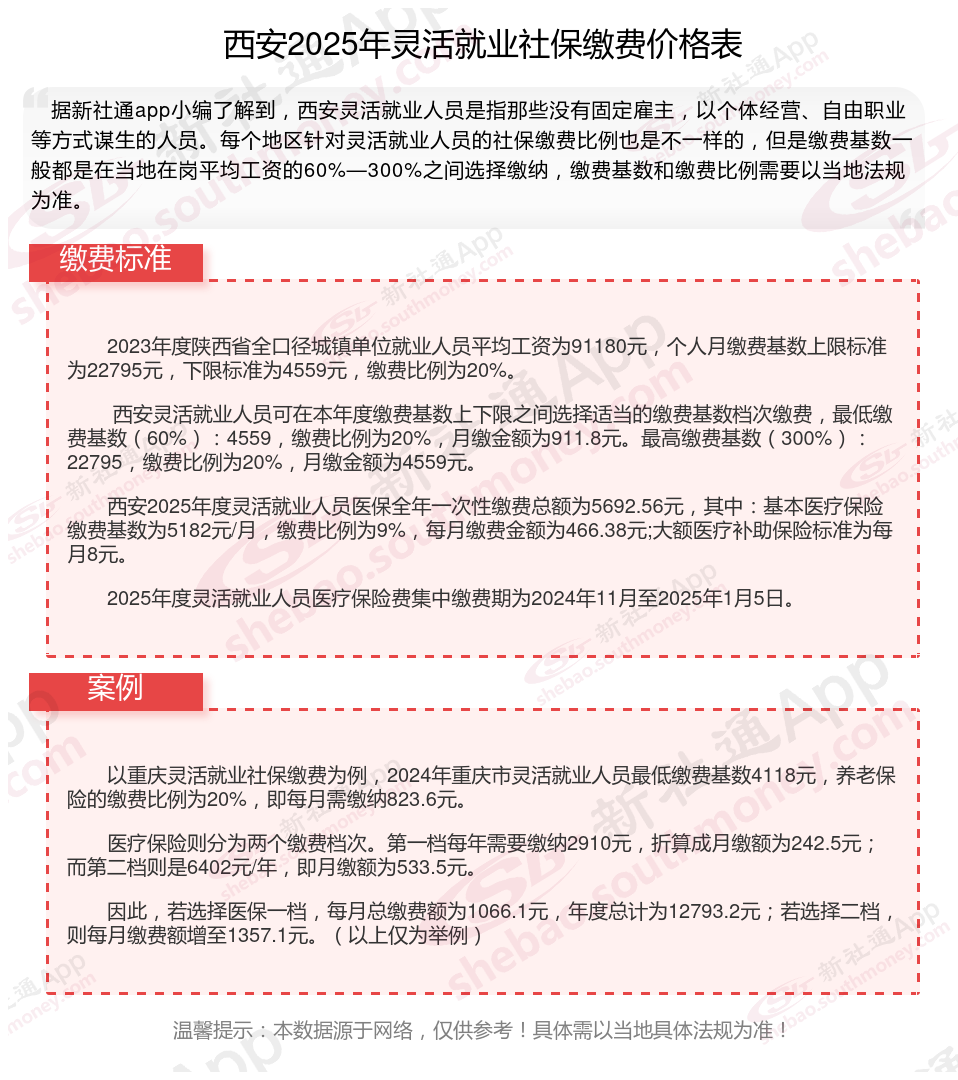 西安2025年灵活就业社保缴费价格表

据新社通app小编了解到，西安灵活就业人员是指那些没有固定雇主，以个体经营、自由职业等方式谋生的人员。每个地区针对灵活就业人员的社保缴费比例也是不一样的，但是缴费基数一般都是在当地在岗平均工资的60%—300%之间选择缴纳，缴费基数和缴费比例需要以当地法规为准。

缴费标准

2023年度陕西省全口径城镇单位就业人员平均工资为91180元，个人月缴费基数上限标准为22795元，下限标准为4559元，缴费比例为20%。

西安灵活就业人员可在本年度缴费基数上下限之间选择适当的缴费基数档次缴费，最低缴费基数（60%）：4559，缴费比例为20%，月缴金额为911.8元。最高缴费基数（300%）：22795，缴费比例为20%，月缴金额为4559元。

西安2025年度灵活就业人员医保全年一次性缴费总额为5692.56元，其中：基本医疗保险缴费基数为5182元/月，缴费比例为9%，每月缴费金额为466.38元;大额医疗补助保险标准为每月8元。

2025年度灵活就业人员医疗保险费集中缴费期为2024年11月至2025年1月5日。

案例

以重庆灵活就业社保缴费为例，2024年重庆市灵活就业人员最低缴费基数4118元，养老保险的缴费比例为20%，即每月需缴纳823.6元。

医疗保险则分为两个缴费档次。第一档每年需要缴纳2910元，折算成月缴额为242.5元；而第二档则是6402元/年，即月缴额为533.5元。

因此，若选择医保一档，每月总缴费额为1066.1元，年度总计为12793.2元；若选择二档，则每月缴费额增至1357.1元。（以上仅为举例）

温馨提示：本数据源于网络，仅供参考！具体需以当地具体法规为准！